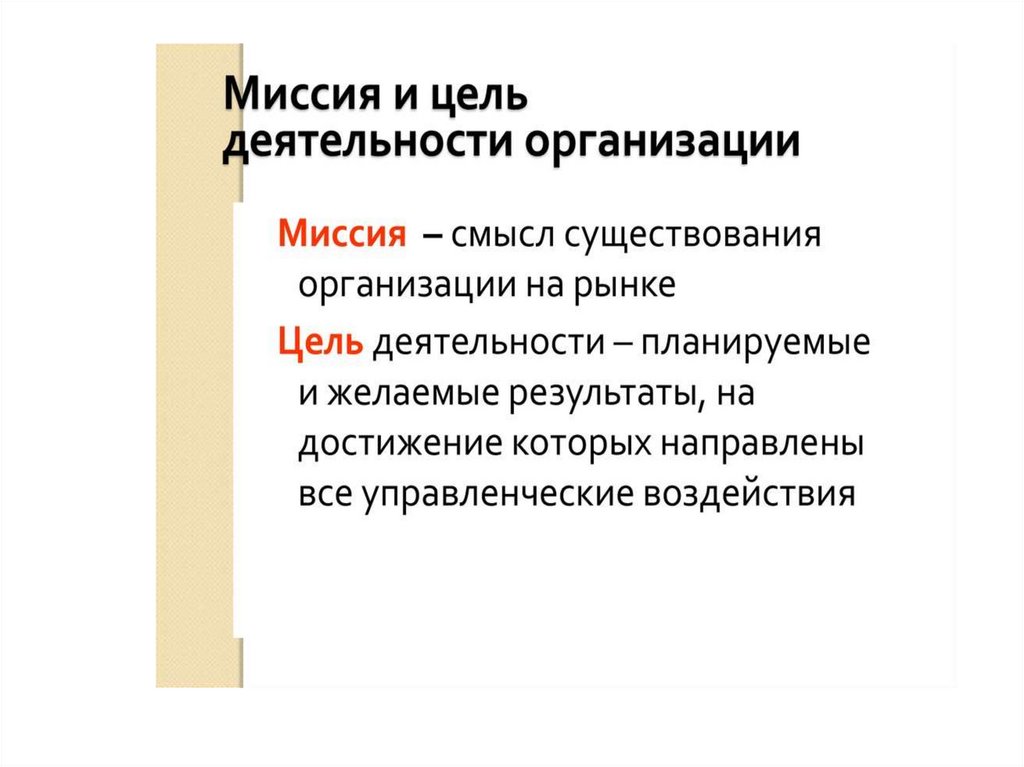 Миссия и цель деятельности организации

Миссия – смысл существования организации на рынке

Цель деятельности – планируемые и желаемые результаты, на достижение которых направлены все управленческие воздействия